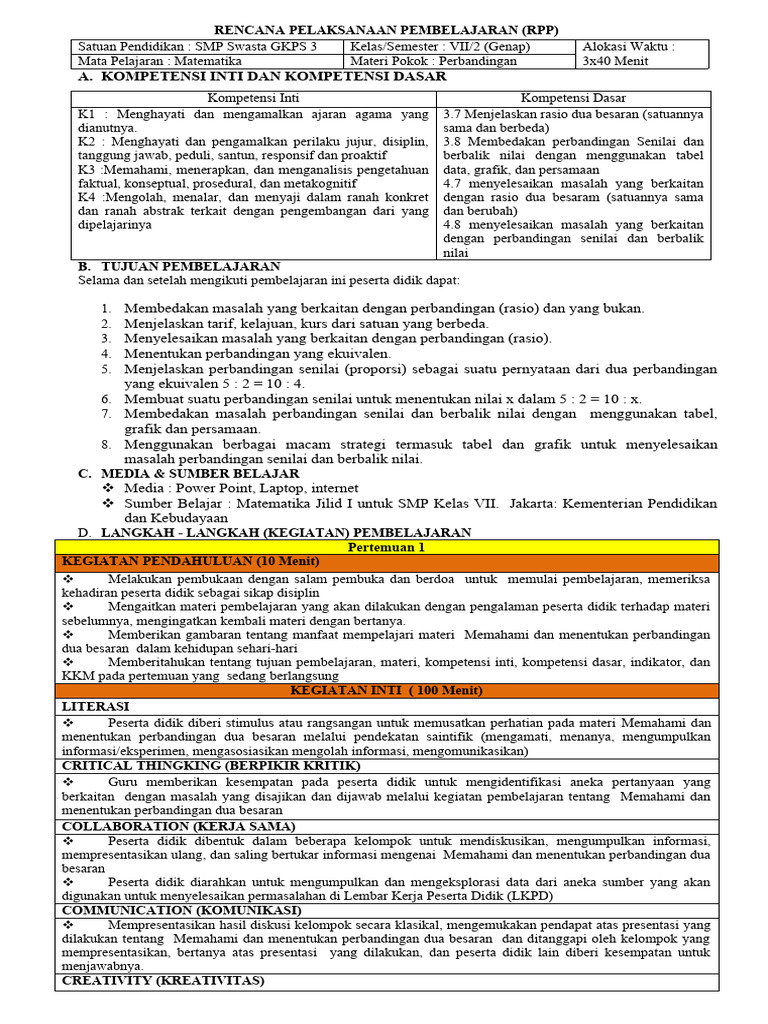 RENCANA PELAKSANAAN PEMBELAJARAN (RPP)

| Satuan Pendidikan : SMP Swasta GKPS 3 | Kelas/Semester : VII/2 (Genap) | Alokasi Waktu : |
|---|---|---|
| Mata Pelajaran : Matematika | Materi Pokok : Perbandingan | 3x40 Menit |

A. KOMPETENSI INTI DAN KOMPETENSI DASAR

| Kompetensi Inti | Kompetensi Dasar |
|---|---|
| K1 : Menghayati dan mengamalkan ajaran agama yang dianutnya. K2 : Menghayati dan pengamalkan perilaku jujur, disiplin, tanggung jawab, peduli, santun, responsif dan proaktif K3 :Memahami, menerapkan, dan menganalisis pengetahuan faktual, konseptual, prosedural, dan metakognitif K4 :Mengolah, menalar, dan menyaji dalam ranah konkret dan ranah abstrak terkait dengan pengembangan dari yang dipelajarinya | 3.7 Menjelaskan rasio dua besaran (satuannya sama dan berbeda) 3.8 Membedakan perbandingan Senilai dan berbalik nilai dengan menggunakan tabel data, grafik, dan persamaan 4.7 menyelesaikan masalah yang berkaitan dengan rasio dua besaram (satuannya sama dan berubah) 4.8 menyelesaikan masalah yang berkaitan dengan perbandingan senilai dan berbalik nilai |

B. TUJUAN PEMBELAJARAN
Selama dan setelah mengikuti pembelajaran ini peserta didik dapat:

1. Membedakan masalah yang berkaitan dengan perbandingan (rasio) dan yang bukan.
2. Menjelaskan tarif, kelajuan, kurs dari satuan yang berbeda.
3. Menyelesaikan masalah yang berkaitan dengan perbandingan (rasio).
4. Menentukan perbandingan yang ekuivalen.
5. Menjelaskan perbandingan senilai (proporsi) sebagai suatu pernyataan dari dua perbandingan yang ekuivalen 5 : 2 = 10 : 4.
6. Membuat suatu perbandingan senilai untuk menentukan nilai x dalam 5 : 2 = 10 : x.
7. Membedakan masalah perbandingan senilai dan berbalik nilai dengan menggunakan tabel, grafik dan persamaan.
8. Menggunakan berbagai macam strategi termasuk tabel dan grafik untuk menyelesaikan masalah perbandingan senilai dan berbalik nilai.

C. MEDIA & SUMBER BELAJAR
❖ Media : Power Point, Laptop, internet
❖ Sumber Belajar : Matematika Jilid I untuk SMP Kelas VII. Jakarta: Kementerian Pendidikan dan Kebudayaan

D. LANGKAH - LANGKAH (KEGIATAN) PEMBELAJARAN

Pertemuan 1

KEGIATAN PENDAHULUAN (10 Menit)
❖ Melakukan pembukaan dengan salam pembuka dan berdoa untuk memulai pembelajaran, memeriksa kehadiran peserta didik sebagai sikap disiplin
❖ Mengaitkan materi pembelajaran yang akan dilakukan dengan pengalaman peserta didik terhadap materi sebelumnya, mengingatkan kembali materi dengan bertanya.
❖ Memberikan gambaran tentang manfaat mempelajari materi Memahami dan menentukan perbandingan dua besaran dalam kehidupan sehari-hari
❖ Memberitahukan tentang tujuan pembelajaran, materi, kompetensi inti, kompetensi dasar, indikator, dan KKM pada pertemuan yang sedang berlangsung

KEGIATAN INTI ( 100 Menit)

LITERASI
❖ Peserta didik diberi stimulus atau rangsangan untuk memusatkan perhatian pada materi Memahami dan menentukan perbandingan dua besaran melalui pendekatan saintifik (mengamati, menanya, mengumpulkan informasi/eksperimen, mengasosiasikan mengolah informasi, mengomunikasikan)

CRITICAL THINGKING (BERPIKIR KRITIK)
❖ Guru memberikan kesempatan pada peserta didik untuk mengidentifikasi aneka pertanyaan yang berkaitan dengan masalah yang disajikan dan dijawab melalui kegiatan pembelajaran tentang Memahami dan menentukan perbandingan dua besaran

COLLABORATION (KERJA SAMA)
❖ Peserta didik dibentuk dalam beberapa kelompok untuk mendiskusikan, mengumpulkan informasi, mempresentasikan ulang, dan saling bertukar informasi mengenai Memahami dan menentukan perbandingan dua besaran
❖ Peserta didik diarahkan untuk mengumpulkan dan mengeksplorasi data dari aneka sumber yang akan digunakan untuk menyelesaikan permasalahan di Lembar Kerja Peserta Didik (LKPD)

COMMUNICATION (KOMUNIKASI)
❖ Mempresentasikan hasil diskusi kelompok secara klasikal, mengemukakan pendapat atas presentasi yang dilakukan tentang Memahami dan menentukan perbandingan dua besaran dan ditanggapi oleh kelompok yang mempresentasikan, bertanya atas presentasi yang dilakukan, dan peserta didik lain diberi kesempatan untuk menjawabnya.

CREATIVITY (KREATIVITAS)